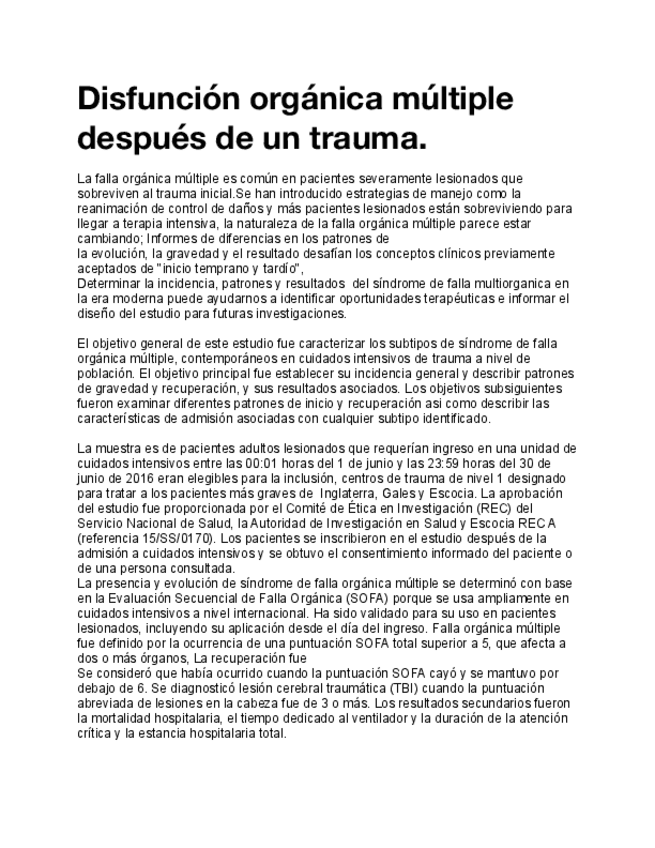 Disfunción orgánica múltiple después de un trauma.

La falla orgánica múltiple es común en pacientes severamente lesionados que sobreviven al trauma inicial.Se han introducido estrategias de manejo como la reanimación de control de daños y más pacientes lesionados están sobreviviendo para llegar a terapia intensiva, la naturaleza de la falla orgánica múltiple parece estar cambiando; Informes de diferencias en los patrones de
la evolución, la gravedad y el resultado desafían los conceptos clínicos previamente aceptados de "inicio temprano y tardío",
Determinar la incidencia, patrones y resultados del síndrome de falla multiorganica en la era moderna puede ayudarnos a identificar oportunidades terapéuticas e informar el diseño del estudio para futuras investigaciones.

El objetivo general de este estudio fue caracterizar los subtipos de síndrome de falla orgánica múltiple, contemporáneos en cuidados intensivos de trauma a nivel de población. El objetivo principal fue establecer su incidencia general y describir patrones de gravedad y recuperación, y sus resultados asociados. Los objetivos subsiguientes fueron examinar diferentes patrones de inicio y recuperación asi como describir las características de admisión asociadas con cualquier subtipo identificado.

La muestra es de pacientes adultos lesionados que requerían ingreso en una unidad de cuidados intensivos entre las 00:01 horas del 1 de junio y las 23:59 horas del 30 de junio de 2016 eran elegibles para la inclusión, centros de trauma de nivel 1 designado para tratar a los pacientes más graves de Inglaterra, Gales y Escocia. La aprobación del estudio fue proporcionada por el Comité de Ética en Investigación (REC) del Servicio Nacional de Salud, la Autoridad de Investigación en Salud y Escocia REC A (referencia 15/SS/0170). Los pacientes se inscribieron en el estudio después de la admisión a cuidados intensivos y se obtuvo el consentimiento informado del paciente o de una persona consultada.
La presencia y evolución de síndrome de falla orgánica múltiple se determinó con base en la Evaluación Secuencial de Falla Orgánica (SOFA) porque se usa ampliamente en cuidados intensivos a nivel internacional. Ha sido validado para su uso en pacientes lesionados, incluyendo su aplicación desde el día del ingreso. Falla orgánica múltiple fue definido por la ocurrencia de una puntuación SOFA total superior a 5, que afecta a dos o más órganos, La recuperación fue
Se consideró que había ocurrido cuando la puntuación SOFA cayó y se mantuvo por debajo de 6. Se diagnosticó lesión cerebral traumática (TBI) cuando la puntuación abreviada de lesiones en la cabeza fue de 3 o más. Los resultados secundarios fueron la mortalidad hospitalaria, el tiempo dedicado al ventilador y la duración de la atención crítica y la estancia hospitalaria total.